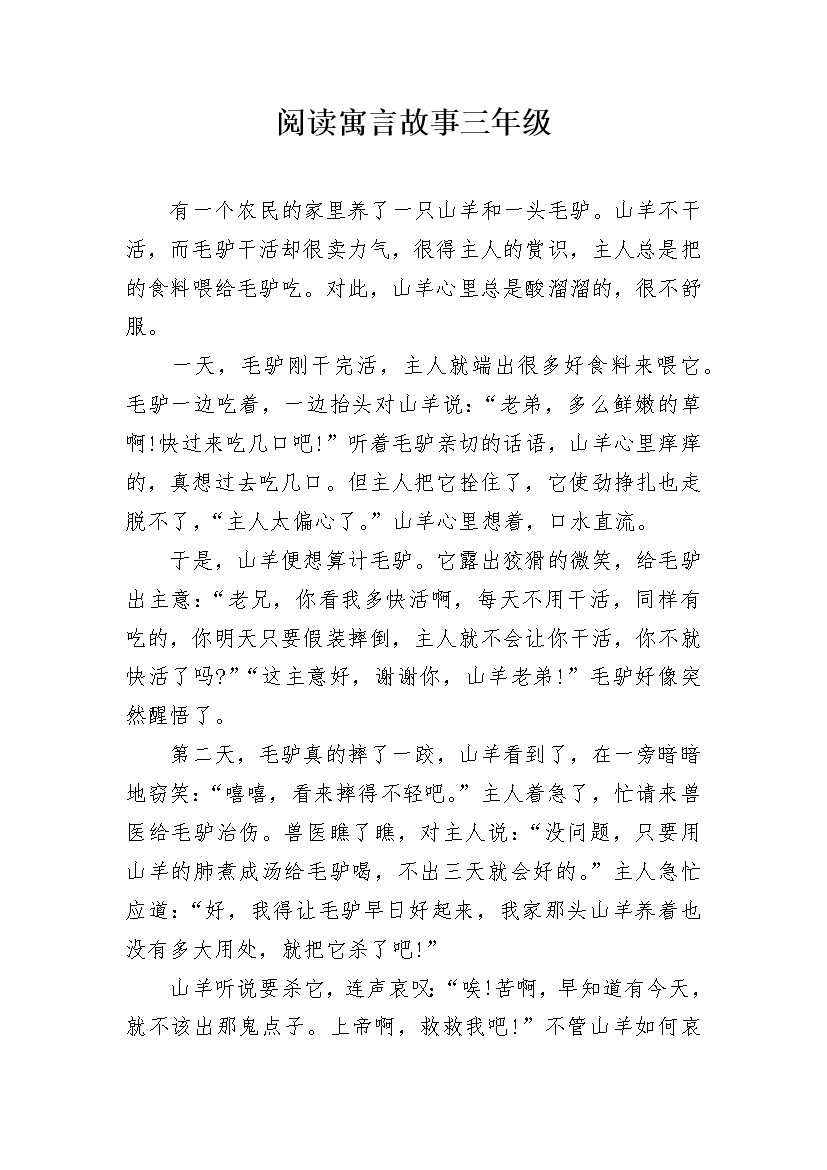 阅读寓言故事三年级

有一个农民的家里养了一只山羊和一头毛驴。山羊不干活，而毛驴干活却很卖力气，很得主人的赏识，主人总是把的食料喂给毛驴吃。对此，山羊心里总是酸溜溜的，很不舒服。

一天，毛驴刚干完活，主人就端出很多好食料来喂它。毛驴一边吃着，一边抬头对山羊说：“老弟，多么鲜嫩的草啊!快过来吃几口吧!”听着毛驴亲切的话语，山羊心里痒痒的，真想过去吃几口。但主人把它拴住了，它使劲挣扎也走脱不了，“主人太偏心了。”山羊心里想着，口水直流。

于是，山羊便想算计毛驴。它露出狡猾的微笑，给毛驴出主意：“老兄，你看我多快活啊，每天不用干活，同样有吃的，你明天只要假装摔倒，主人就不会让你干活，你不就快活了吗?”“这主意好，谢谢你，山羊老弟!”毛驴好像突然醒悟了。

第二天，毛驴真的摔了一跤，山羊看到了，在一旁暗暗地窃笑：“嘻嘻，看来摔得不轻吧。”主人着急了，忙请来兽医给毛驴治伤。兽医瞧了瞧，对主人说：“没问题，只要用山羊的肺煮成汤给毛驴喝，不出三天就会好的。”主人急忙应道：“好，我得让毛驴早日好起来，我家那头山羊养着也没有多大用处，就把它杀了吧!”

山羊听说要杀它，连声哀叹：“唉!苦啊，早知道有今天，就不该出那鬼点子。上帝啊，救救我吧!”不管山羊如何哀